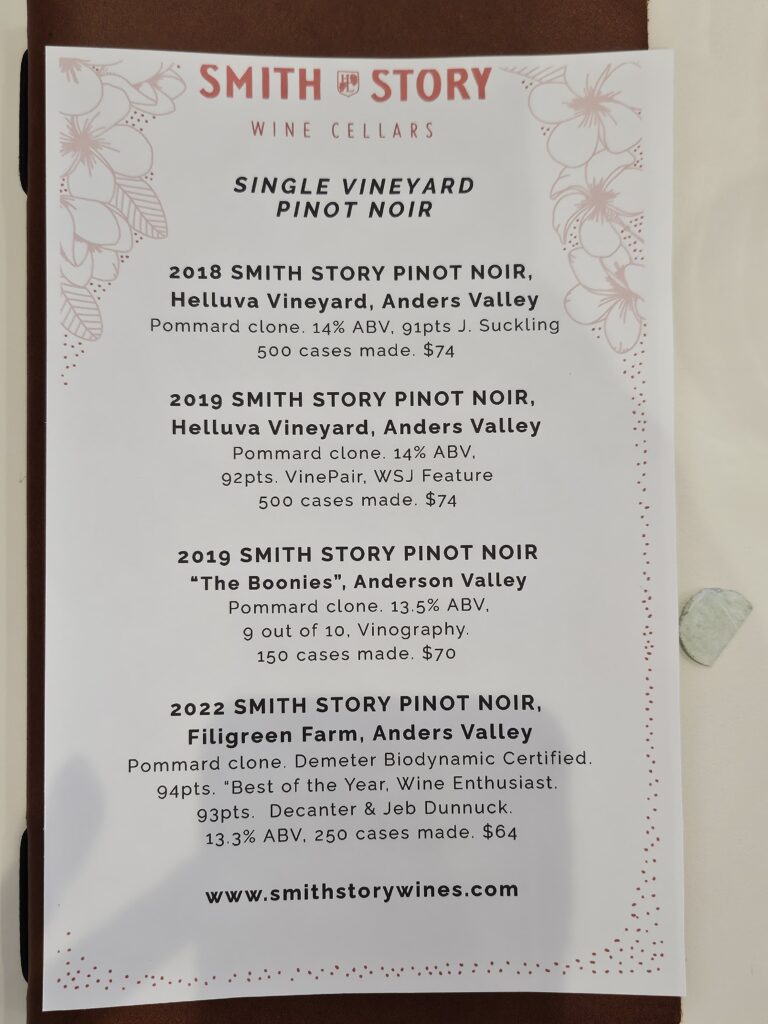 SMITH STORY
WINE CELLARS

SINGLE VINEYARD
PINOT NOIR

2018 SMITH STORY PINOT NOIR,
Helluva Vineyard, Anders Valley
Pommard clone. 14% ABV, 91pts J. Suckling
500 cases made. $74

2019 SMITH STORY PINOT NOIR,
Helluva Vineyard, Anders Valley
Pommard clone. 14% ABV,
92pts. VinePair, WSJ Feature
500 cases made. $74

2019 SMITH STORY PINOT NOIR
"The Boonies", Anderson Valley
Pommard clone. 13.5% ABV,
9 out of 10, Vinography.
150 cases made. $70

2022 SMITH STORY PINOT NOIR,
Filigreen Farm, Anders Valley
Pommard clone. Demeter Biodynamic Certified.
94pts. "Best of the Year, Wine Enthusiast.
93pts. Decanter & Jeb Dunnuck.
13.3% ABV, 250 cases made. $64

www.smithstorywines.com